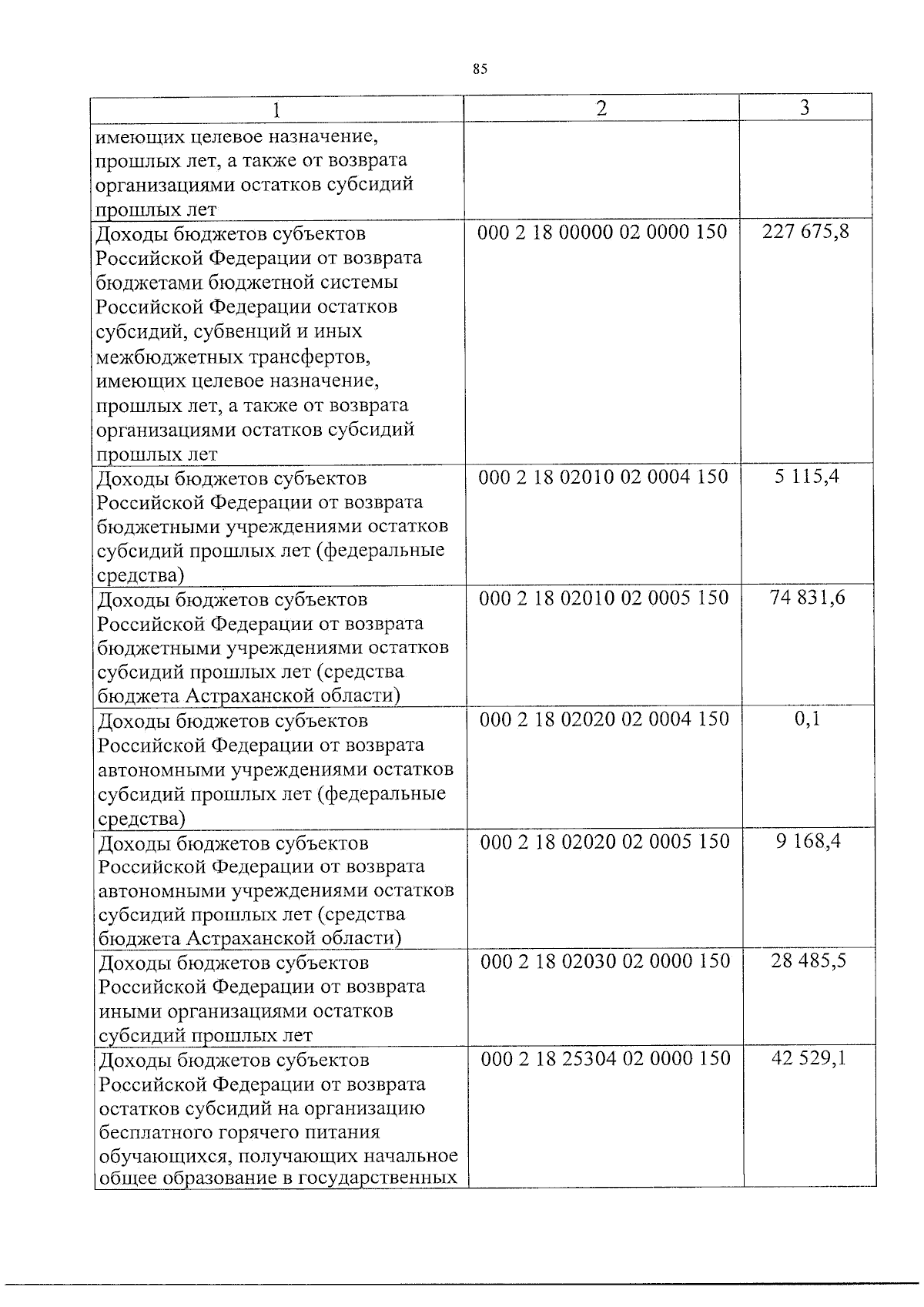 85

| 1 | 2 | 3 |
|---|---|---|
| имеющих целевое назначение, прошлых лет, а также от возврата организациями остатков субсидий прошлых лет | | |
| Доходы бюджетов субъектов Российской Федерации от возврата бюджетами бюджетной системы Российской Федерации остатков субсидий, субвенций и иных межбюджетных трансфертов, имеющих целевое назначение, прошлых лет, а также от возврата организациями остатков субсидий прошлых лет | 000 2 18 00000 02 0000 150 | 227 675,8 |
| Доходы бюджетов субъектов Российской Федерации от возврата бюджетными учреждениями остатков субсидий прошлых лет (федеральные средства) | 000 2 18 02010 02 0004 150 | 5 115,4 |
| Доходы бюджетов субъектов Российской Федерации от возврата бюджетными учреждениями остатков субсидий прошлых лет (средства бюджета Астраханской области) | 000 2 18 02010 02 0005 150 | 74 831,6 |
| Доходы бюджетов субъектов Российской Федерации от возврата автономными учреждениями остатков субсидий прошлых лет (федеральные средства) | 000 2 18 02020 02 0004 150 | 0,1 |
| Доходы бюджетов субъектов Российской Федерации от возврата автономными учреждениями остатков субсидий прошлых лет (средства бюджета Астраханской области) | 000 2 18 02020 02 0005 150 | 9 168,4 |
| Доходы бюджетов субъектов Российской Федерации от возврата иными организациями остатков субсидий прошлых лет | 000 2 18 02030 02 0000 150 | 28 485,5 |
| Доходы бюджетов субъектов Российской Федерации от возврата остатков субсидий на организацию бесплатного горячего питания обучающихся, получающих начальное общее образование в государственных | 000 2 18 25304 02 0000 150 | 42 529,1 |